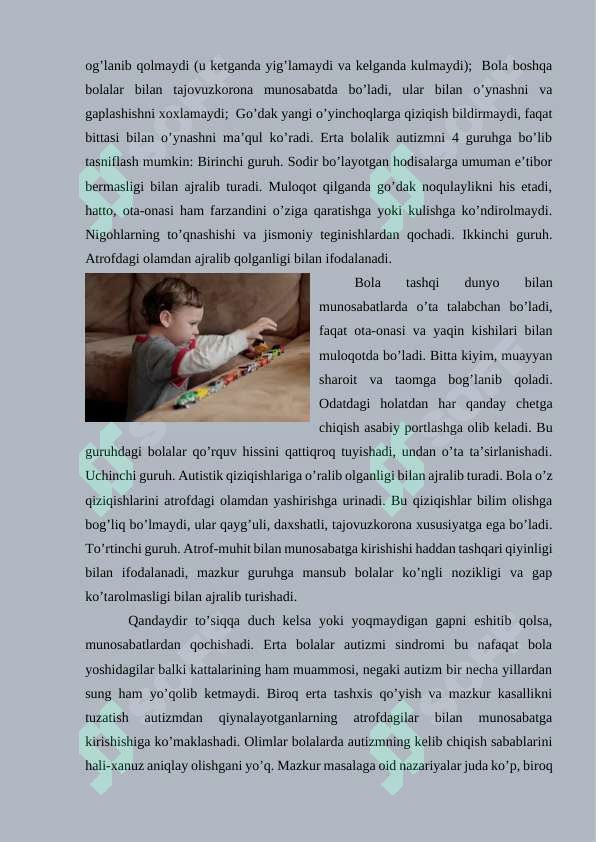 og’lanib qolmaydi (u ketganda yig’lamaydi va kelganda kulmaydi); Bola boshqa bolalar bilan tajovuzkorona munosabatda bo’ladi, ular bilan o’ynashni va gaplashishni xoxlamaydi; Go’dak yangi o’yinchoqlarga qiziqish bildirmaydi, faqat bittasi bilan o’ynashni ma’qul ko’radi. Erta bolalik autizmni 4 guruhga bo’lib tasniflash mumkin: Birinchi guruh. Sodir bo’layotgan hodisalarga umuman e’tibor bermasligi bilan ajralib turadi. Muloqot qilganda go’dak noqulaylikni his etadi, hatto, ota-onasi ham farzandini o’ziga qaratishga yoki kulishga ko’ndirolmaydi. Nigohlarning to’qnashishi va jismoniy teginishlardan qochadi. Ikkinchi guruh. Atrofdagi olamdan ajralib qolganligi bilan ifodalanadi.

Bola tashqi dunyo bilan munosabatlarda o’ta talabchan bo’ladi, faqat ota-onasi va yaqin kishilari bilan muloqotda bo’ladi. Bitta kiyim, muayyan sharoit va taomga bog’lanib qoladi. Odatdagi holatdan har qanday chetga chiqish asabiy portlashga olib keladi. Bu guruhdagi bolalar qo’rquv hissini qattiqroq tuyishadi, undan o’ta ta’sirlanishadi. Uchinchi guruh. Autistik qiziqishlariga o’ralib olganligi bilan ajralib turadi. Bola o’z qiziqishlarini atrofdagi olamdan yashirishga urinadi. Bu qiziqishlar bilim olishga bog’liq bo’lmaydi, ular qayg’uli, daxshatli, tajovuzkorona xususiyatga ega bo’ladi. To’rtinchi guruh. Atrof-muhit bilan munosabatga kirishishi haddan tashqari qiyinligi bilan ifodalanadi, mazkur guruhga mansub bolalar ko’ngli nozikligi va gap ko’tarolmasligi bilan ajralib turishadi.

Qandaydir to’siqqa duch kelsa yoki yoqmaydigan gapni eshitib qolsa, munosabatlardan qochishadi. Erta bolalar autizmi sindromi bu nafaqat bola yoshidagilar balki kattalarining ham muammosi, negaki autizm bir necha yillardan sung ham yo’qolib ketmaydi. Biroq erta tashxis qo’yish va mazkur kasallikni tuzatish autizmdan qiynalayotganlarning atrofdagilar bilan munosabatga kirishishiga ko’maklashadi. Olimlar bolalarda autizmning kelib chiqish sabablarini hali-xanuz aniqlay olishgani yo’q. Mazkur masalaga oid nazariyalar juda ko’p, biroq